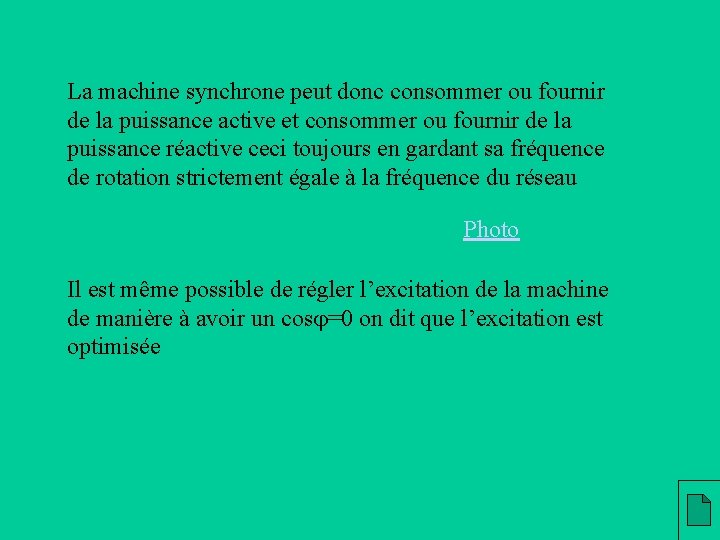 La machine synchrone peut donc consommer ou fournir de la puissance active et consommer ou fournir de la puissance réactive ceci toujours en gardant sa fréquence de rotation strictement égale à la fréquence du réseau

Photo

Il est même possible de régler l’excitation de la machine de manière à avoir un $\cos\varphi=0$ on dit que l’excitation est optimisée